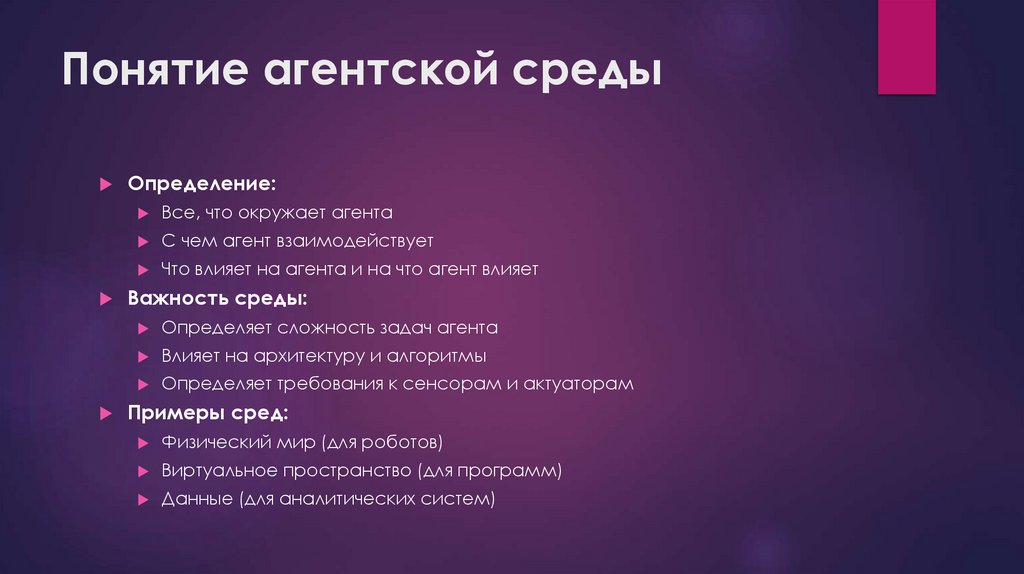 Понятие агентской среды

Определение:
Все, что окружает агента
С чем агент взаимодействует
Что влияет на агента и на что агент влияет
Важность среды:
Определяет сложность задач агента
Влияет на архитектуру и алгоритмы
Определяет требования к сенсорам и актуаторам
Примеры сред:
Физический мир (для роботов)
Виртуальное пространство (для программ)
Данные (для аналитических систем)